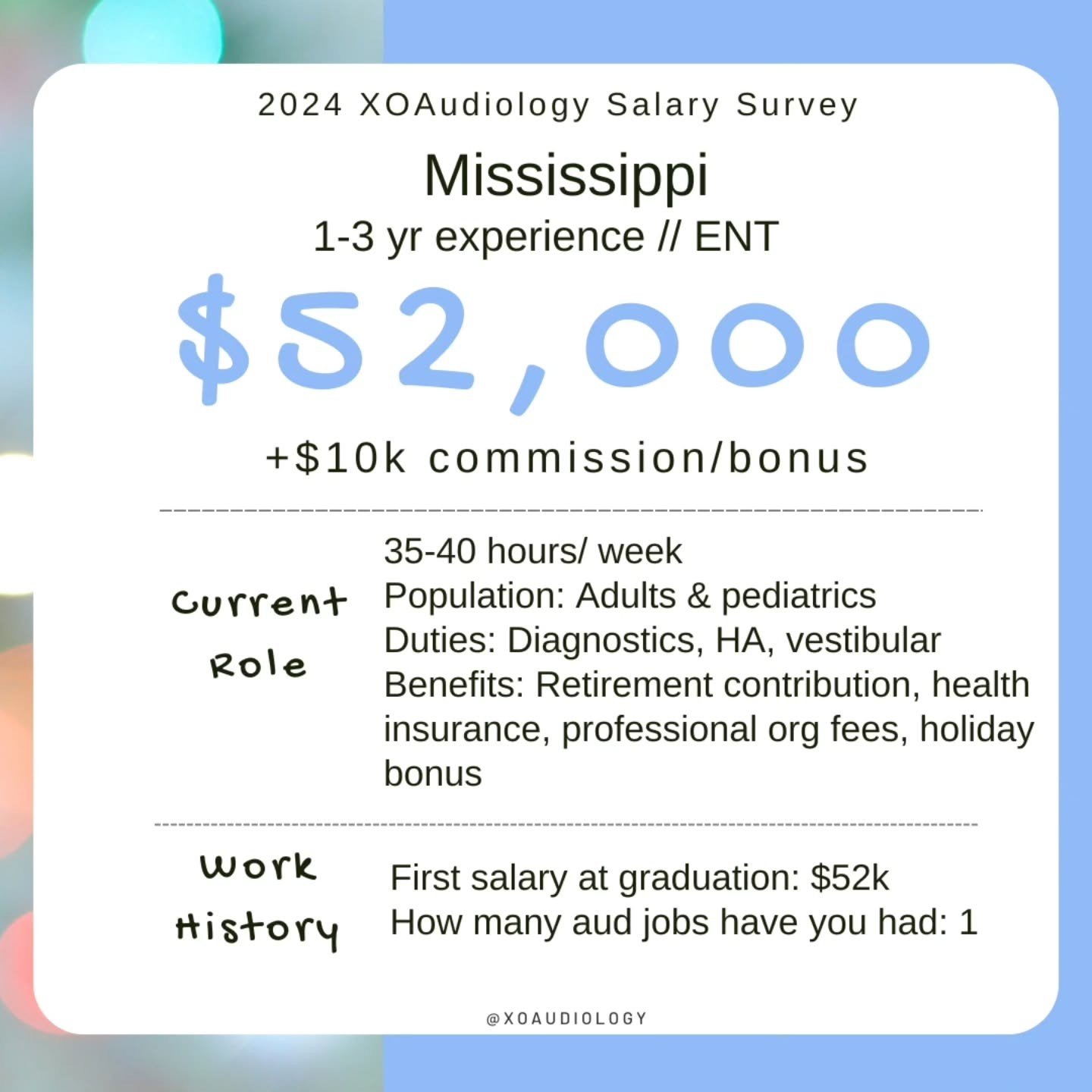 2024 XOAudiology Salary Survey

Mississippi

1-3 yr experience // ENT

$52,000

+$10k commission/bonus

Current Role

35-40 hours/ week
Population: Adults & pediatrics
Duties: Diagnostics, HA, vestibular
Benefits: Retirement contribution, health insurance, professional org fees, holiday bonus

Work History

First salary at graduation: $52k
How many aud jobs have you had: 1

@XOAUDIOLOGY